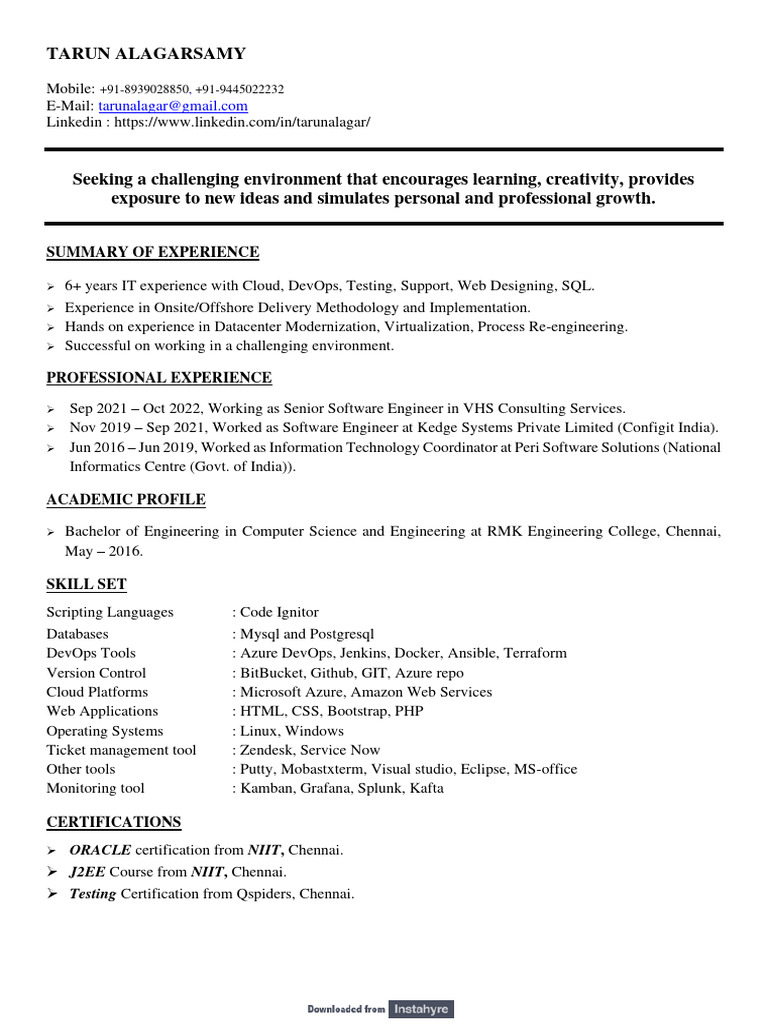 TARUN ALAGARSAMY

Mobile: +91-8939028850, +91-9445022232
E-Mail: tarunalagar@gmail.com
Linkedin : https://www.linkedin.com/in/tarunalagar/

Seeking a challenging environment that encourages learning, creativity, provides exposure to new ideas and simulates personal and professional growth.

SUMMARY OF EXPERIENCE

➢ 6+ years IT experience with Cloud, DevOps, Testing, Support, Web Designing, SQL.
➢ Experience in Onsite/Offshore Delivery Methodology and Implementation.
➢ Hands on experience in Datacenter Modernization, Virtualization, Process Re-engineering.
➢ Successful on working in a challenging environment.

PROFESSIONAL EXPERIENCE

➢ Sep 2021 – Oct 2022, Working as Senior Software Engineer in VHS Consulting Services.
➢ Nov 2019 – Sep 2021, Worked as Software Engineer at Kedge Systems Private Limited (Configit India).
➢ Jun 2016 – Jun 2019, Worked as Information Technology Coordinator at Peri Software Solutions (National Informatics Centre (Govt. of India)).

ACADEMIC PROFILE

➢ Bachelor of Engineering in Computer Science and Engineering at RMK Engineering College, Chennai, May – 2016.

SKILL SET

| | |
|---|---|
| Scripting Languages | : Code Ignitor |
| Databases | : Mysql and Postgresql |
| DevOps Tools | : Azure DevOps, Jenkins, Docker, Ansible, Terraform |
| Version Control | : BitBucket, Github, GIT, Azure repo |
| Cloud Platforms | : Microsoft Azure, Amazon Web Services |
| Web Applications | : HTML, CSS, Bootstrap, PHP |
| Operating Systems | : Linux, Windows |
| Ticket management tool | : Zendesk, Service Now |
| Other tools | : Putty, Mobastxterm, Visual studio, Eclipse, MS-office |
| Monitoring tool | : Kamban, Grafana, Splunk, Kafta |

CERTIFICATIONS

➢ ORACLE certification from NIIT, Chennai.
➢ J2EE Course from NIIT, Chennai.
➢ Testing Certification from Qspiders, Chennai.

Downloaded from Instahyre